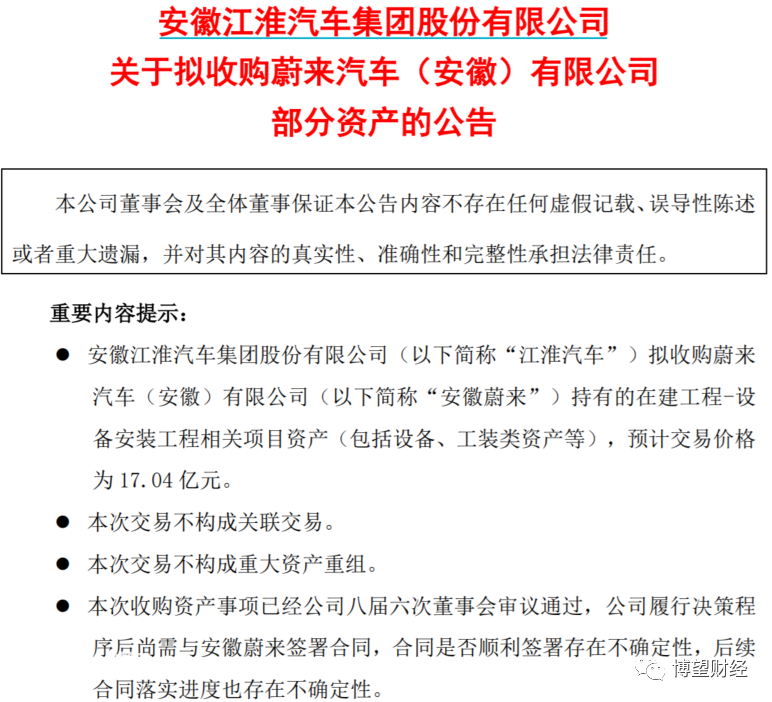 安徽江淮汽车集团股份有限公司
关于拟收购蔚来汽车（安徽）有限公司
部分资产的公告

本公司董事会及全体董事保证本公告内容不存在任何虚假记载、误导性陈述或者重大遗漏，并对其内容的真实性、准确性和完整性承担法律责任。

重要内容提示：

● 安徽江淮汽车集团股份有限公司（以下简称“江淮汽车”）拟收购蔚来汽车（安徽）有限公司（以下简称“安徽蔚来”）持有的在建工程-设备安装工程相关项目资产（包括设备、工装类资产等），预计交易价格为 17.04 亿元。

● 本次交易不构成关联交易。

● 本次交易不构成重大资产重组。

● 本次收购资产事项已经公司八届六次董事会审议通过，公司履行决策程序后尚需与安徽蔚来签署合同，合同是否顺利签署存在不确定性，后续合同落实进度也存在不确定性。

博望财经